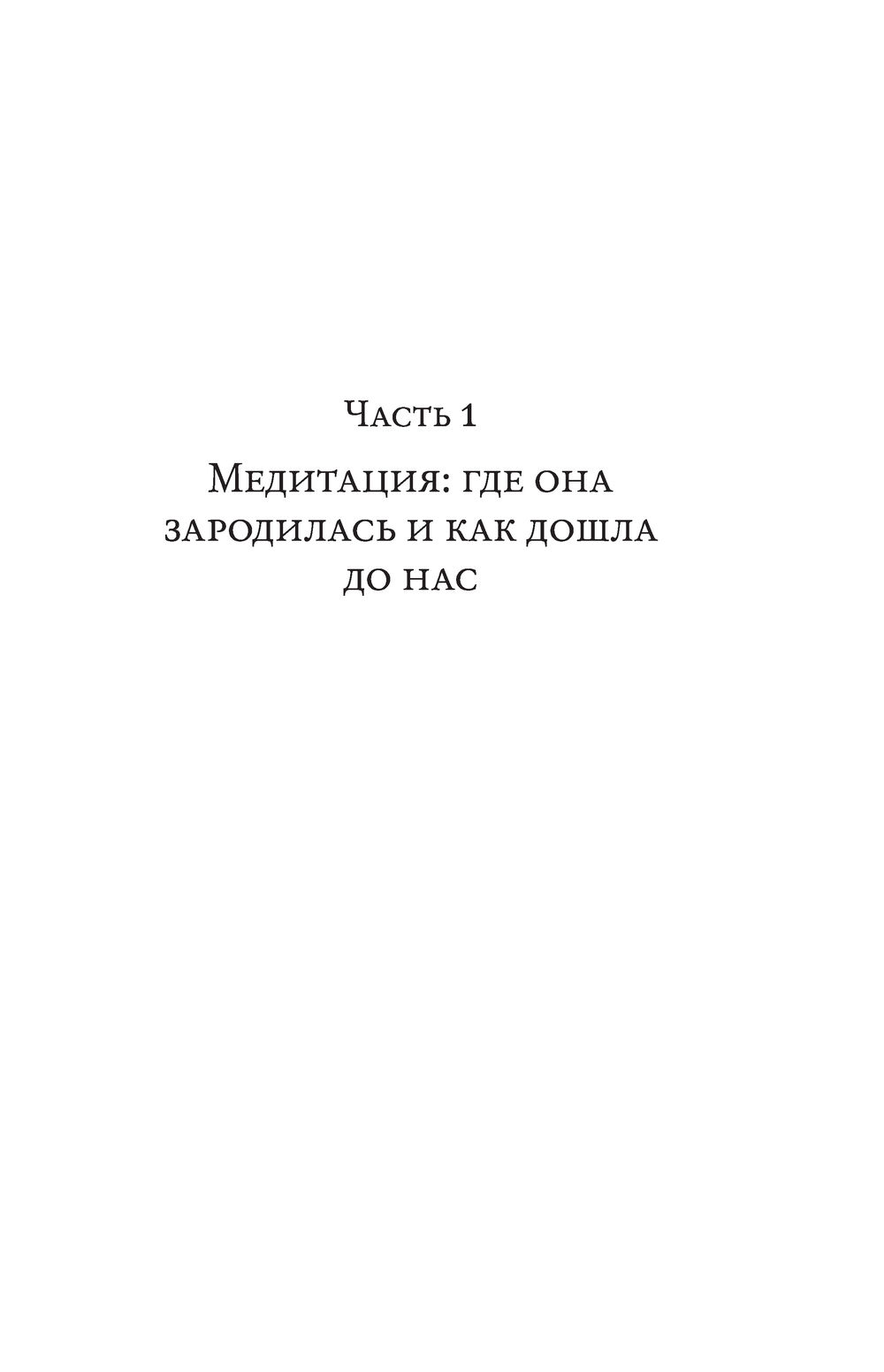 Часть 1

Медитация: где она зародилась и как дошла до нас